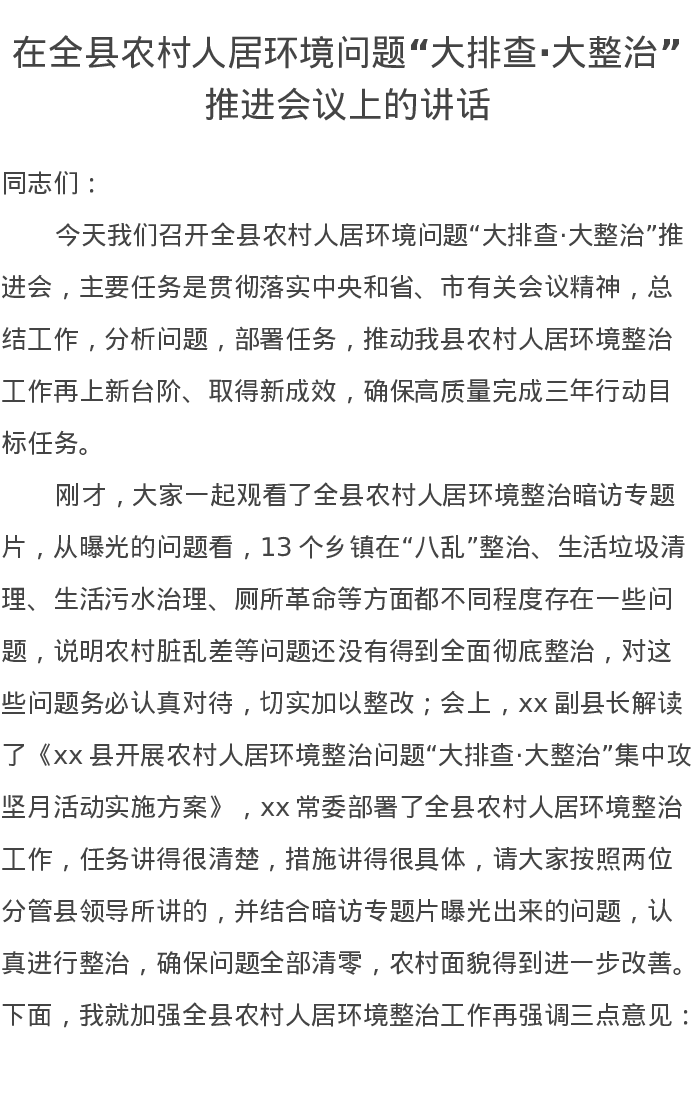 在全县农村人居环境问题“大排查·大整治”推进会议上的讲话

同志们：

今天我们召开全县农村人居环境问题“大排查·大整治”推进会，主要任务是贯彻落实中央和省、市有关会议精神，总结工作，分析问题，部署任务，推动我县农村人居环境整治工作再上新台阶、取得新成效，确保高质量完成三年行动目标任务。

刚才，大家一起观看了全县农村人居环境整治暗访专题片，从曝光的问题看，13 个乡镇在“八乱”整治、生活垃圾清理、生活污水治理、厕所革命等方面都不同程度存在一些问题，说明农村脏乱差等问题还没有得到全面彻底整治，对这些问题务必认真对待，切实加以整改；会上，xx 副县长解读了《xx 县开展农村人居环境整治问题“大排查·大整治”集中攻坚月活动实施方案》，xx 常委部署了全县农村人居环境整治工作，任务讲得很清楚，措施讲得很具体，请大家按照两位分管县领导所讲的，并结合暗访专题片曝光出来的问题，认真进行整治，确保问题全部清零，农村面貌得到进一步改善。下面，我就加强全县农村人居环境整治工作再强调三点意见：